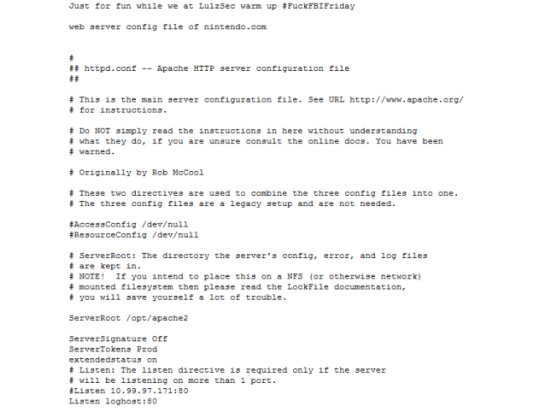 Just for fun while we at LulzSec warm up #FuckFBIFriday

web server config file of nintendo.com

#
## httpd.conf -- Apache HTTP server configuration file
##

# This is the main server configuration file. See URL http://www.apache.org/
# for instructions.

# Do NOT simply read the instructions in here without understanding
# what they do, if you are unsure consult the online docs. You have been
# warned.

# Originally by Rob McCool

# These two directives are used to combine the three config files into one.
# The three config files are a legacy setup and are not needed.

#AccessConfig /dev/null
#ResourceConfig /dev/null

# ServerRoot: The directory the server's config, error, and log files
# are kept in.
# NOTE!  If you intend to place this on a NFS (or otherwise network)
# mounted filesystem then please read the LockFile documentation,
# you will save yourself a lot of trouble.

ServerRoot /opt/apache2

ServerSignature Off
ServerTokens Prod
extendedstatus on
# Listen: The listen directive is required only if the server
# will be listening on more than 1 port.
#Listen 10.99.97.171:80
Listen loghost:80